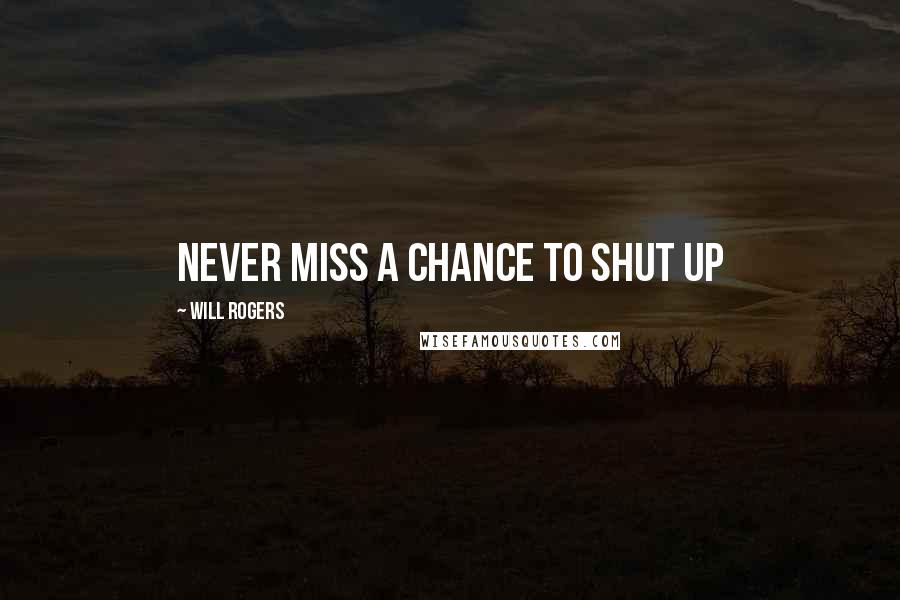 NEVER MISS A CHANCE TO SHUT UP

~ WILL ROGERS

WISEFAMOUSQUOTES.COM